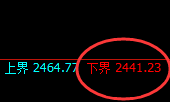 上界 2464.77 下界 2441.23